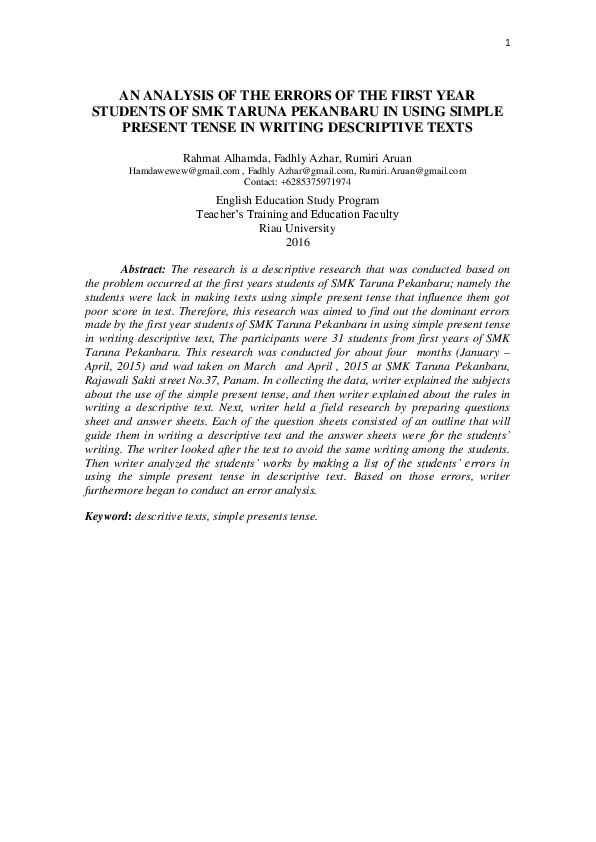 1

AN ANALYSIS OF THE ERRORS OF THE FIRST YEAR STUDENTS OF SMK TARUNA PEKANBARU IN USING SIMPLE PRESENT TENSE IN WRITING DESCRIPTIVE TEXTS

Rahmat Alhamda, Fadhly Azhar, Rumiri Aruan
Hamdawewew@gmail.com , Fadhly Azhar@gmail.com, Rumiri.Aruan@gmail.com
Contact: +6285375971974

English Education Study Program
Teacher's Training and Education Faculty
Riau University
2016

Abstract: The research is a descriptive research that was conducted based on the problem occurred at the first years students of SMK Taruna Pekanbaru; namely the students were lack in making texts using simple present tense that influence them got poor score in test. Therefore, this research was aimed to find out the dominant errors made by the first year students of SMK Taruna Pekanbaru in using simple present tense in writing descriptive text, The participants were 31 students from first years of SMK Taruna Pekanbaru. This research was conducted for about four months (January – April, 2015) and wad taken on March and April , 2015 at SMK Taruna Pekanbaru, Rajawali Sakti street No.37, Panam. In collecting the data, writer explained the subjects about the use of the simple present tense, and then writer explained about the rules in writing a descriptive text. Next, writer held a field research by preparing questions sheet and answer sheets. Each of the question sheets consisted of an outline that will guide them in writing a descriptive text and the answer sheets were for the students' writing. The writer looked after the test to avoid the same writing among the students. Then writer analyzed the students' works by making a list of the students' errors in using the simple present tense in descriptive text. Based on those errors, writer furthermore began to conduct an error analysis.

Keyword: descritive texts, simple presents tense.